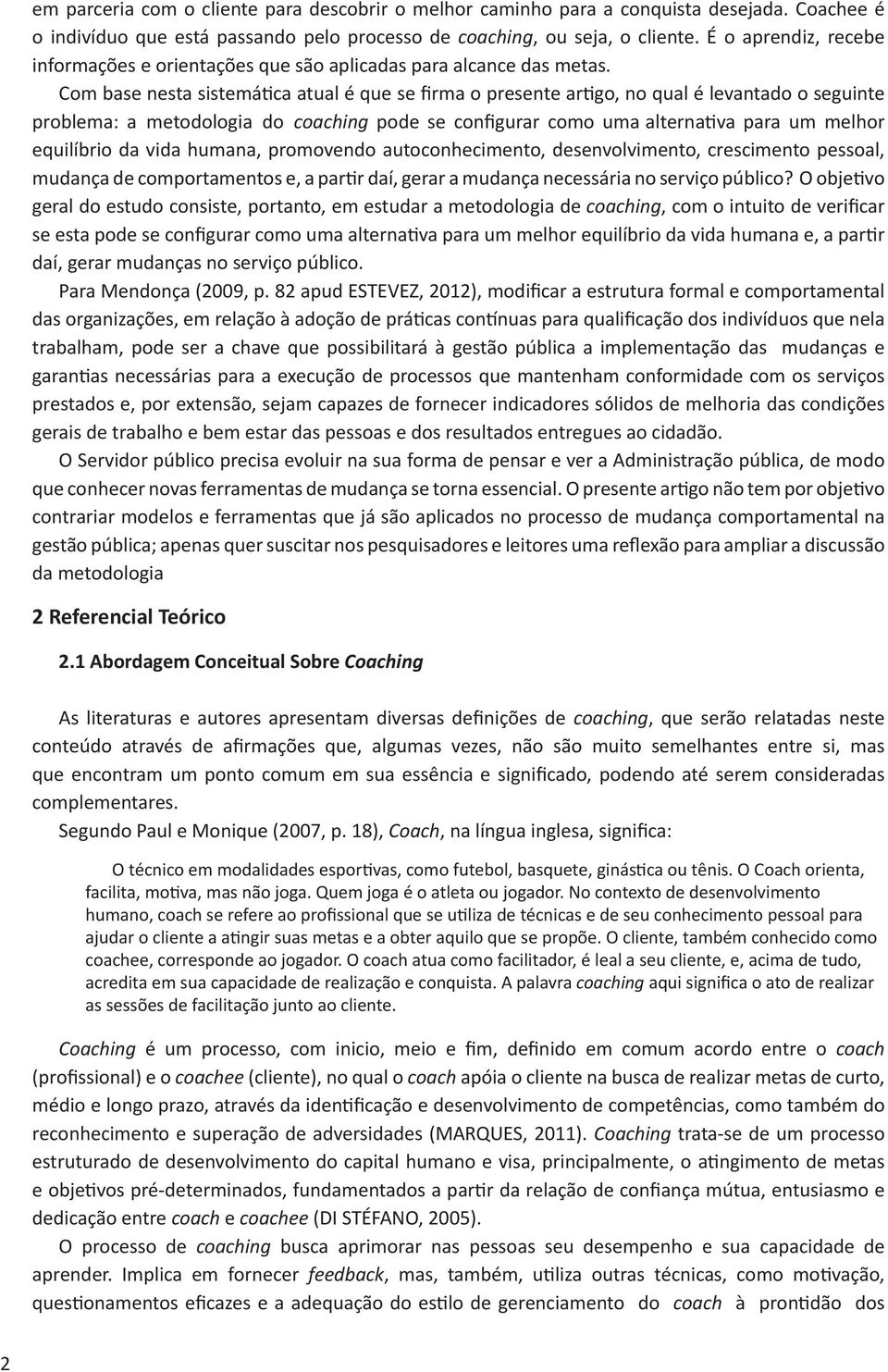 em parceria com o cliente para descobrir o melhor caminho para a conquista desejada. Coachee é o indivíduo que está passando pelo processo de coaching, ou seja, o cliente. É o aprendiz, recebe informações e orientações que são aplicadas para alcance das metas.

Com base nesta sistemática atual é que se firma o presente artigo, no qual é levantado o seguinte problema: a metodologia do coaching pode se configurar como uma alternativa para um melhor equilíbrio da vida humana, promovendo autoconhecimento, desenvolvimento, crescimento pessoal, mudança de comportamentos e, a partir daí, gerar a mudança necessária no serviço público? O objetivo geral do estudo consiste, portanto, em estudar a metodologia de coaching, com o intuito de verificar se esta pode se configurar como uma alternativa para um melhor equilíbrio da vida humana e, a partir daí, gerar mudanças no serviço público.

Para Mendonça (2009, p. 82 apud ESTEVEZ, 2012), modificar a estrutura formal e comportamental das organizações, em relação à adoção de práticas contínuas para qualificação dos indivíduos que nela trabalham, pode ser a chave que possibilitará à gestão pública a implementação das mudanças e garantias necessárias para a execução de processos que mantenham conformidade com os serviços prestados e, por extensão, sejam capazes de fornecer indicadores sólidos de melhoria das condições gerais de trabalho e bem estar das pessoas e dos resultados entregues ao cidadão.

O Servidor público precisa evoluir na sua forma de pensar e ver a Administração pública, de modo que conhecer novas ferramentas de mudança se torna essencial. O presente artigo não tem por objetivo contrariar modelos e ferramentas que já são aplicados no processo de mudança comportamental na gestão pública; apenas quer suscitar nos pesquisadores e leitores uma reflexão para ampliar a discussão da metodologia

2 Referencial Teórico

2.1 Abordagem Conceitual Sobre Coaching

As literaturas e autores apresentam diversas definições de coaching, que serão relatadas neste conteúdo através de afirmações que, algumas vezes, não são muito semelhantes entre si, mas que encontram um ponto comum em sua essência e significado, podendo até serem consideradas complementares.

Segundo Paul e Monique (2007, p. 18), Coach, na língua inglesa, significa:

O técnico em modalidades esportivas, como futebol, basquete, ginástica ou tênis. O Coach orienta, facilita, motiva, mas não joga. Quem joga é o atleta ou jogador. No contexto de desenvolvimento humano, coach se refere ao profissional que se utiliza de técnicas e de seu conhecimento pessoal para ajudar o cliente a atingir suas metas e a obter aquilo que se propõe. O cliente, também conhecido como coachee, corresponde ao jogador. O coach atua como facilitador, é leal a seu cliente, e, acima de tudo, acredita em sua capacidade de realização e conquista. A palavra coaching aqui significa o ato de realizar as sessões de facilitação junto ao cliente.

Coaching é um processo, com inicio, meio e fim, definido em comum acordo entre o coach (profissional) e o coachee (cliente), no qual o coach apóia o cliente na busca de realizar metas de curto, médio e longo prazo, através da identificação e desenvolvimento de competências, como também do reconhecimento e superação de adversidades (MARQUES, 2011). Coaching trata-se de um processo estruturado de desenvolvimento do capital humano e visa, principalmente, o atingimento de metas e objetivos pré-determinados, fundamentados a partir da relação de confiança mútua, entusiasmo e dedicação entre coach e coachee (DI STÉFANO, 2005).

O processo de coaching busca aprimorar nas pessoas seu desempenho e sua capacidade de aprender. Implica em fornecer feedback, mas, também, utiliza outras técnicas, como motivação, questionamentos eficazes e a adequação do estilo de gerenciamento do coach à prontidão dos

2